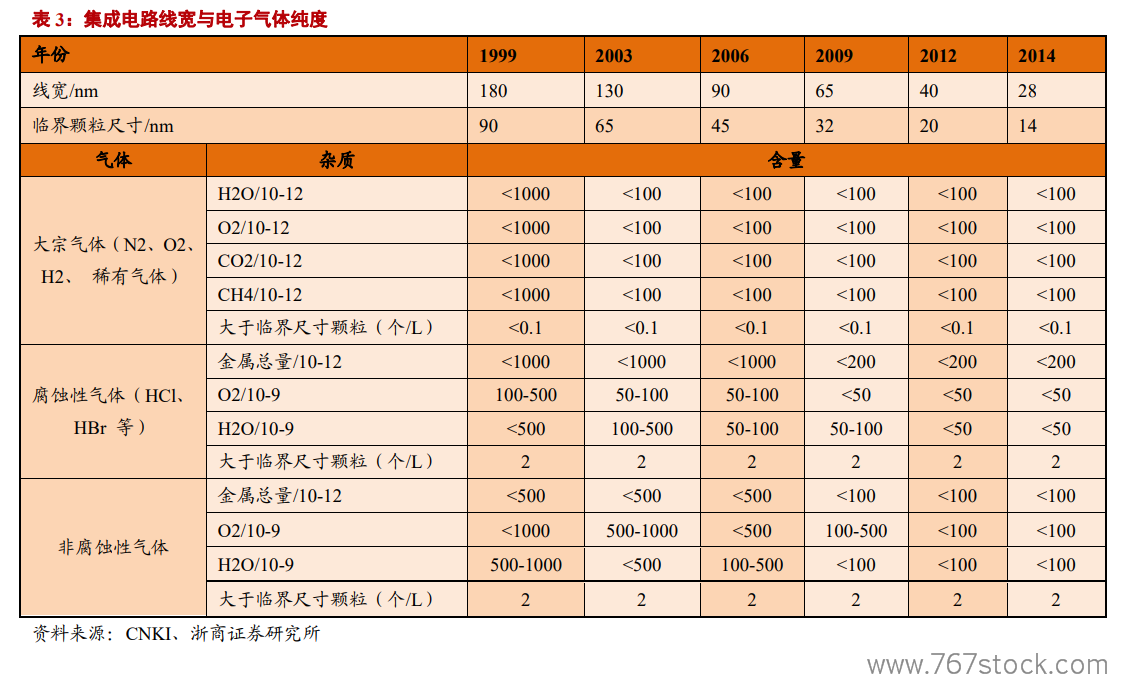 表 3：集成电路线宽与电子气体纯度

| 年份 | | 1999 | 2003 | 2006 | 2009 | 2012 | 2014 |
|---|---|---|---|---|---|---|---|
| 线宽/nm | | 180 | 130 | 90 | 65 | 40 | 28 |
| 临界颗粒尺寸/nm | | 90 | 65 | 45 | 32 | 20 | 14 |
| 气体 | 杂质 | 含量 | | | | | |
| 大宗气体（N2、O2、H2、 稀有气体） | H2O/10-12 | <1000 | <100 | <100 | <100 | <100 | <100 |
| | O2/10-12 | <1000 | <100 | <100 | <100 | <100 | <100 |
| | CO2/10-12 | <1000 | <100 | <100 | <100 | <100 | <100 |
| | CH4/10-12 | <1000 | <100 | <100 | <100 | <100 | <100 |
| | 大于临界尺寸颗粒（个/L） | <0.1 | <0.1 | <0.1 | <0.1 | <0.1 | <0.1 |
| 腐蚀性气体（HCl、HBr 等） | 金属总量/10-12 | <1000 | <1000 | <1000 | <200 | <200 | <200 |
| | O2/10-9 | 100-500 | 50-100 | 50-100 | <50 | <50 | <50 |
| | H2O/10-9 | <500 | 100-500 | 50-100 | 50-100 | <50 | <50 |
| | 大于临界尺寸颗粒（个/L） | 2 | 2 | 2 | 2 | 2 | 2 |
| 非腐蚀性气体 | 金属总量/10-12 | <500 | <500 | <500 | <100 | <100 | <100 |
| | O2/10-9 | <1000 | 500-1000 | <500 | 100-500 | <100 | <100 |
| | H2O/10-9 | 500-1000 | <500 | 100-500 | <100 | <100 | <100 |
| | 大于临界尺寸颗粒（个/L） | 2 | 2 | 2 | 2 | 2 | 2 |

资料来源：CNKI、浙商证券研究所

www.767stock.com